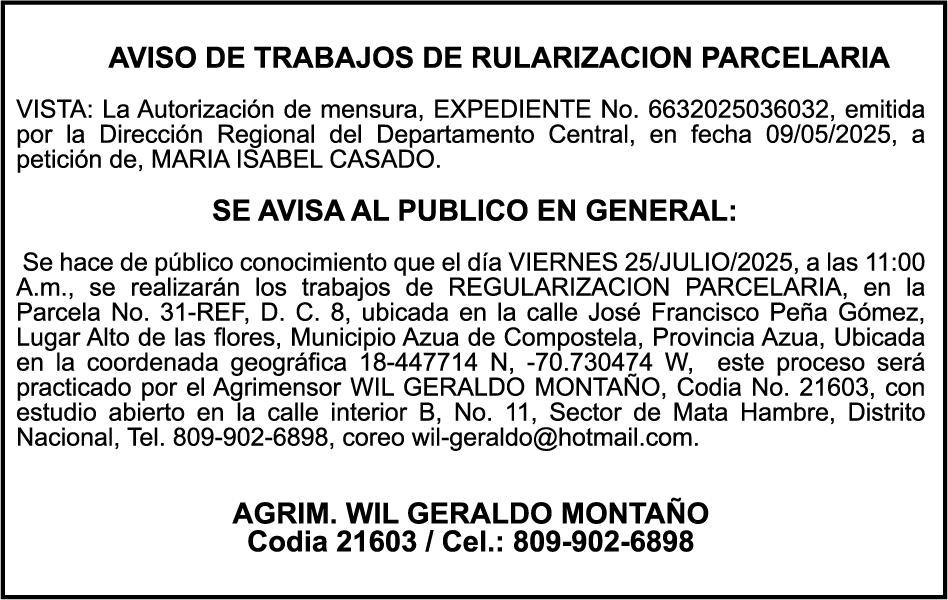 AVISO DE TRABAJOS DE RULARIZACION PARCELARIA

VISTA: La Autorización de mensura, EXPEDIENTE No. 6632025036032, emitida por la Dirección Regional del Departamento Central, en fecha 09/05/2025, a petición de, MARIA ISABEL CASADO.

SE AVISA AL PUBLICO EN GENERAL:

Se hace de público conocimiento que el día VIERNES 25/JULIO/2025, a las 11:00 A.m., se realizarán los trabajos de REGULARIZACION PARCELARIA, en la Parcela No. 31-REF, D. C. 8, ubicada en la calle José Francisco Peña Gómez, Lugar Alto de las flores, Municipio Azua de Compostela, Provincia Azua, Ubicada en la coordenada geográfica 18-447714 N, -70.730474 W, este proceso será practicado por el Agrimensor WIL GERALDO MONTAÑO, Codia No. 21603, con estudio abierto en la calle interior B, No. 11, Sector de Mata Hambre, Distrito Nacional, Tel. 809-902-6898, coreo wil-geraldo@hotmail.com.

AGRIM. WIL GERALDO MONTAÑO
Codia 21603 / Cel.: 809-902-6898